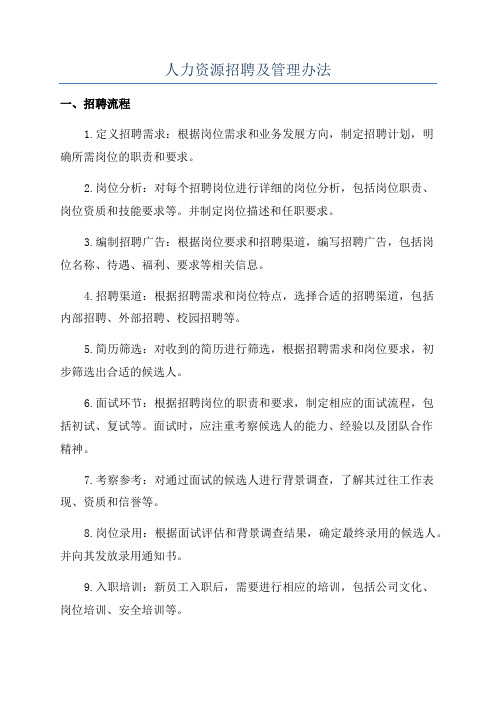 人力资源招聘及管理办法

一、招聘流程

1.定义招聘需求：根据岗位需求和业务发展方向，制定招聘计划，明确所需岗位的职责和要求。

2.岗位分析：对每个招聘岗位进行详细的岗位分析，包括岗位职责、岗位资质和技能要求等。并制定岗位描述和任职要求。

3.编制招聘广告：根据岗位要求和招聘渠道，编写招聘广告，包括岗位名称、待遇、福利、要求等相关信息。

4.招聘渠道：根据招聘需求和岗位特点，选择合适的招聘渠道，包括内部招聘、外部招聘、校园招聘等。

5.简历筛选：对收到的简历进行筛选，根据招聘需求和岗位要求，初步筛选出合适的候选人。

6.面试环节：根据招聘岗位的职责和要求，制定相应的面试流程，包括初试、复试等。面试时，应注重考察候选人的能力、经验以及团队合作精神。

7.考察参考：对通过面试的候选人进行背景调查，了解其过往工作表现、资质和信誉等。

8.岗位录用：根据面试评估和背景调查结果，确定最终录用的候选人。并向其发放录用通知书。

9.入职培训：新员工入职后，需要进行相应的培训，包括公司文化、岗位培训、安全培训等。